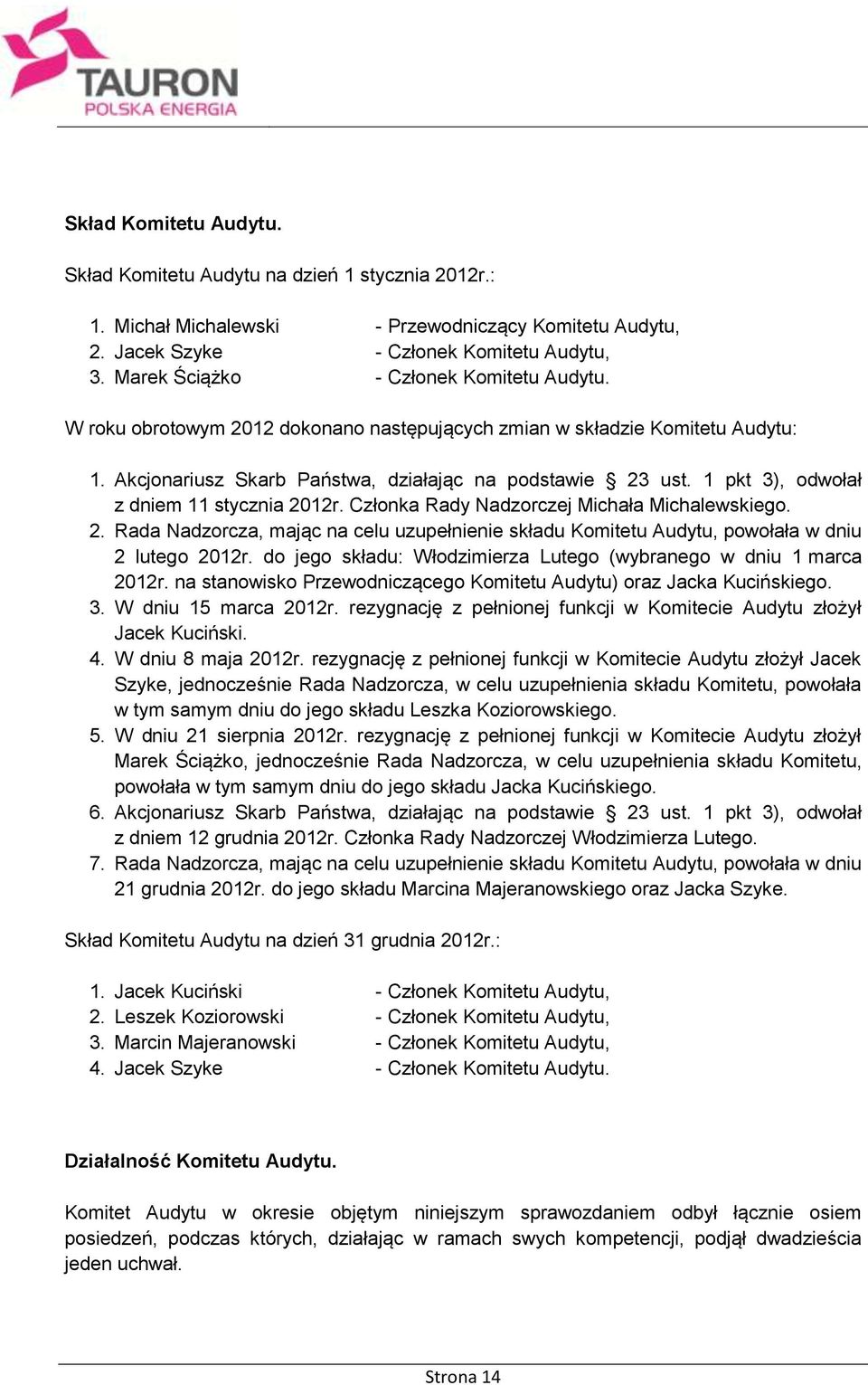 TAURON
POLSKA ENERGIA

Skład Komitetu Audytu.

Skład Komitetu Audytu na dzień 1 stycznia 2012r.:

1. Michał Michalewski - Przewodniczący Komitetu Audytu,
2. Jacek Szyke - Członek Komitetu Audytu,
3. Marek Ściążko - Członek Komitetu Audytu.

W roku obrotowym 2012 dokonano następujących zmian w składzie Komitetu Audytu:

1. Akcjonariusz Skarb Państwa, działając na podstawie § 23 ust. 1 pkt 3), odwołał z dniem 11 stycznia 2012r. Członka Rady Nadzorczej Michała Michalewskiego.
2. Rada Nadzorcza, mając na celu uzupełnienie składu Komitetu Audytu, powołała w dniu 2 lutego 2012r. do jego składu: Włodzimierza Lutego (wybranego w dniu 1 marca 2012r. na stanowisko Przewodniczącego Komitetu Audytu) oraz Jacka Kucińskiego.
3. W dniu 15 marca 2012r. rezygnację z pełnionej funkcji w Komitecie Audytu złożył Jacek Kuciński.
4. W dniu 8 maja 2012r. rezygnację z pełnionej funkcji w Komitecie Audytu złożył Jacek Szyke, jednocześnie Rada Nadzorcza, w celu uzupełnienia składu Komitetu, powołała w tym samym dniu do jego składu Leszka Koziorowskiego.
5. W dniu 21 sierpnia 2012r. rezygnację z pełnionej funkcji w Komitecie Audytu złożył Marek Ściążko, jednocześnie Rada Nadzorcza, w celu uzupełnienia składu Komitetu, powołała w tym samym dniu do jego składu Jacka Kucińskiego.
6. Akcjonariusz Skarb Państwa, działając na podstawie § 23 ust. 1 pkt 3), odwołał z dniem 12 grudnia 2012r. Członka Rady Nadzorczej Włodzimierza Lutego.
7. Rada Nadzorcza, mając na celu uzupełnienie składu Komitetu Audytu, powołała w dniu 21 grudnia 2012r. do jego składu Marcina Majeranowskiego oraz Jacka Szyke.

Skład Komitetu Audytu na dzień 31 grudnia 2012r.:

1. Jacek Kuciński - Członek Komitetu Audytu,
2. Leszek Koziorowski - Członek Komitetu Audytu,
3. Marcin Majeranowski - Członek Komitetu Audytu,
4. Jacek Szyke - Członek Komitetu Audytu.

Działalność Komitetu Audytu.

Komitet Audytu w okresie objętym niniejszym sprawozdaniem odbył łącznie osiem posiedzeń, podczas których, działając w ramach swych kompetencji, podjął dwadzieścia jeden uchwał.

Strona 14